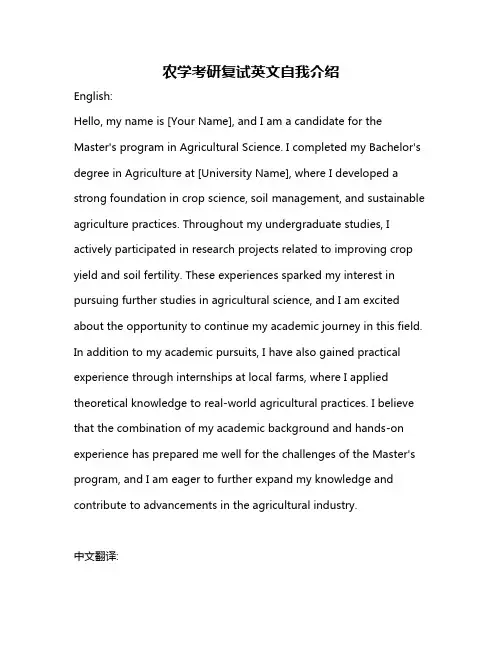 农学考研复试英文自我介绍

English:

Hello, my name is [Your Name], and I am a candidate for the Master's program in Agricultural Science. I completed my Bachelor's degree in Agriculture at [University Name], where I developed a strong foundation in crop science, soil management, and sustainable agriculture practices. Throughout my undergraduate studies, I actively participated in research projects related to improving crop yield and soil fertility. These experiences sparked my interest in pursuing further studies in agricultural science, and I am excited about the opportunity to continue my academic journey in this field. In addition to my academic pursuits, I have also gained practical experience through internships at local farms, where I applied theoretical knowledge to real-world agricultural practices. I believe that the combination of my academic background and hands-on experience has prepared me well for the challenges of the Master's program, and I am eager to further expand my knowledge and contribute to advancements in the agricultural industry.

中文翻译: